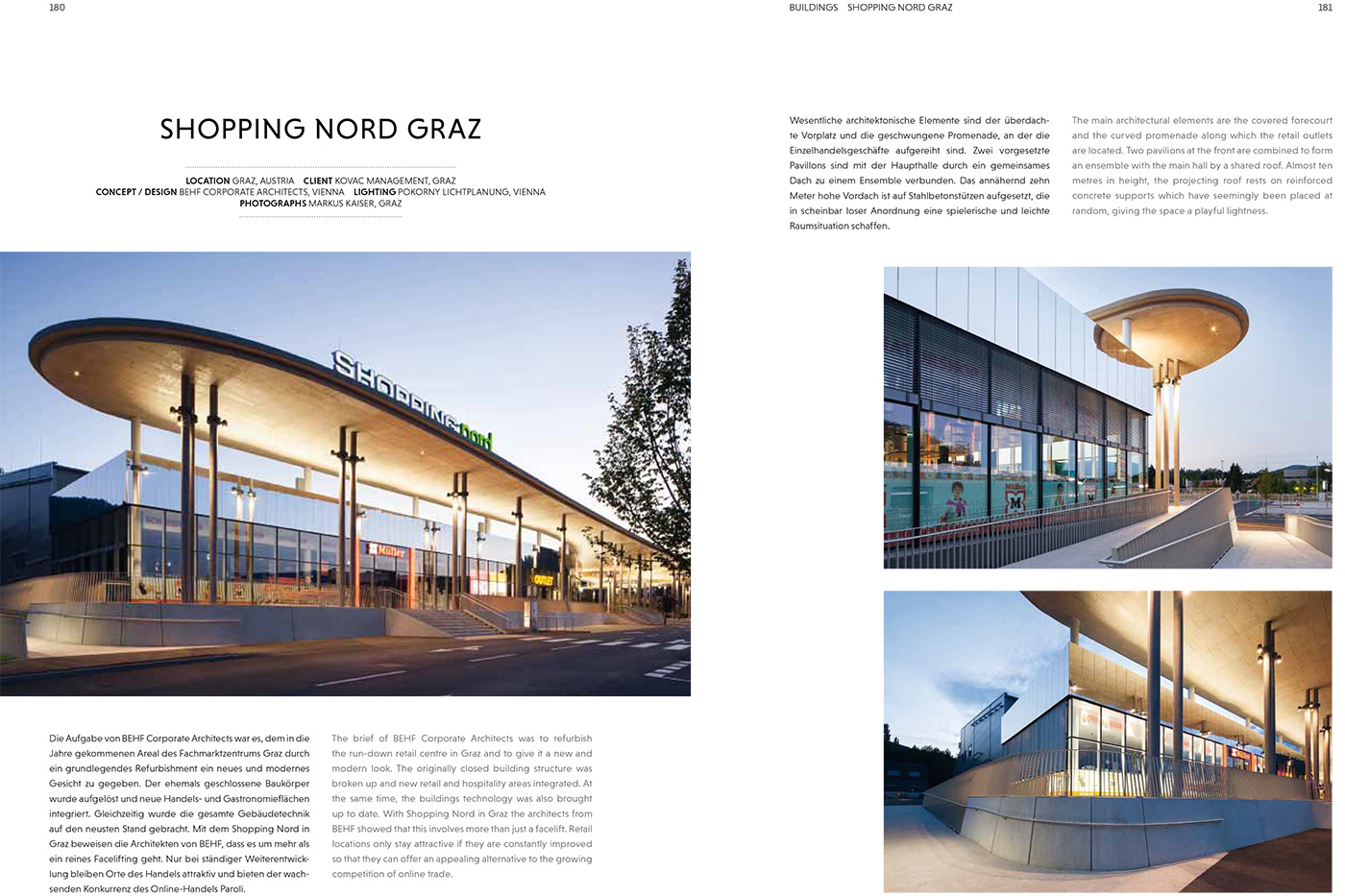 180

SHOPPING NORD GRAZ

LOCATION GRAZ, AUSTRIA CLIENT KOVAC MANAGEMENT, GRAZ
CONCEPT / DESIGN BEHF CORPORATE ARCHITECTS, VIENNA LIGHTING POKORNY LICHTPLANUNG, VIENNA
PHOTOGRAPHS MARKUS KAISER, GRAZ

SHOPPING nord

Müller

OUTLET

Die Aufgabe von BEHF Corporate Architects war es, dem in die Jahre gekommenen Areal des Fachmarktzentrums Graz durch ein grundlegendes Refurbishment ein neues und modernes Gesicht zu gegeben. Der ehemals geschlossene Baukörper wurde aufgelöst und neue Handels- und Gastronomieflächen integriert. Gleichzeitig wurde die gesamte Gebäudetechnik auf den neusten Stand gebracht. Mit dem Shopping Nord in Graz beweisen die Architekten von BEHF, dass es um mehr als ein reines Facelifting geht. Nur bei ständiger Weiterentwicklung bleiben Orte des Handels attraktiv und bieten der wachsenden Konkurrenz des Online-Handels Paroli.

The brief of BEHF Corporate Architects was to refurbish the run-down retail centre in Graz and to give it a new and modern look. The originally closed building structure was broken up and new retail and hospitality areas integrated. At the same time, the buildings technology was also brought up to date. With Shopping Nord in Graz the architects from BEHF showed that this involves more than just a facelift. Retail locations only stay attractive if they are constantly improved so that they can offer an appealing alternative to the growing competition of online trade.

BUILDINGS SHOPPING NORD GRAZ 181

Wesentliche architektonische Elemente sind der überdachte Vorplatz und die geschwungene Promenade, an der die Einzelhandelsgeschäfte aufgereiht sind. Zwei vorgesetzte Pavillons sind mit der Haupthalle durch ein gemeinsames Dach zu einem Ensemble verbunden. Das annähernd zehn Meter hohe Vordach ist auf Stahlbetonstützen aufgesetzt, die in scheinbar loser Anordnung eine spielerische und leichte Raumsituation schaffen.

The main architectural elements are the covered forecourt and the curved promenade along which the retail outlets are located. Two pavilions at the front are combined to form an ensemble with the main hall by a shared roof. Almost ten metres in height, the projecting roof rests on reinforced concrete supports which have seemingly been placed at random, giving the space a playful lightness.

Müller